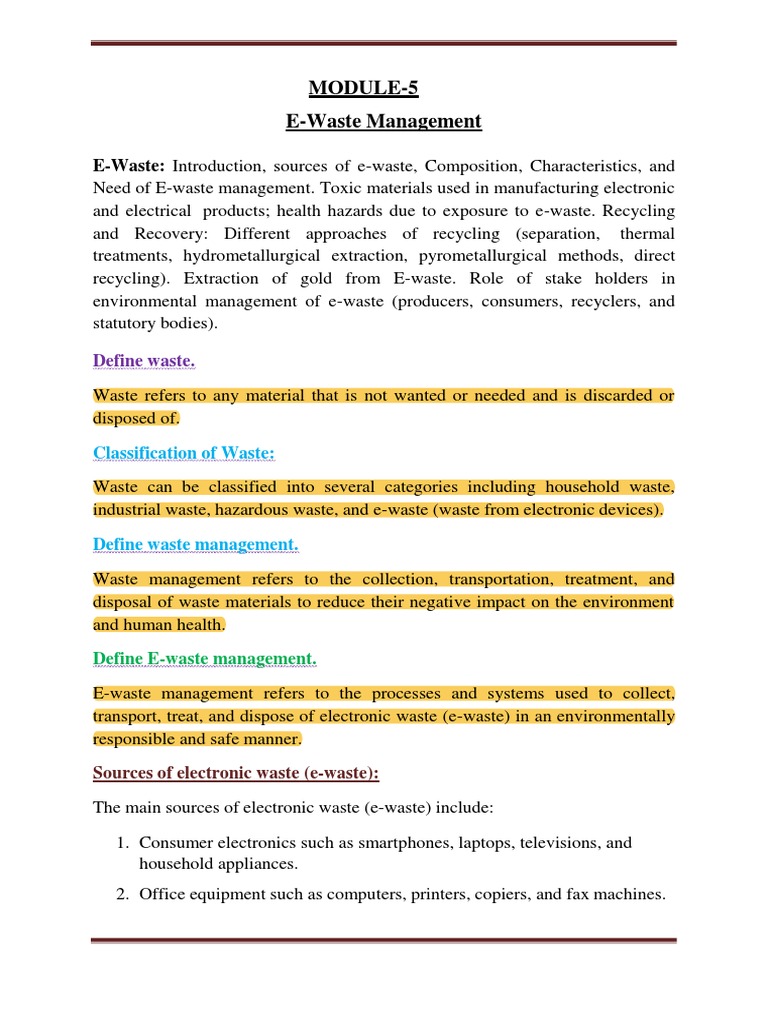 MODULE-5

E-Waste Management

E-Waste: Introduction, sources of e-waste, Composition, Characteristics, and Need of E-waste management. Toxic materials used in manufacturing electronic and electrical products; health hazards due to exposure to e-waste. Recycling and Recovery: Different approaches of recycling (separation, thermal treatments, hydrometallurgical extraction, pyrometallurgical methods, direct recycling). Extraction of gold from E-waste. Role of stake holders in environmental management of e-waste (producers, consumers, recyclers, and statutory bodies).

Define waste.

Waste refers to any material that is not wanted or needed and is discarded or disposed of.

Classification of Waste:

Waste can be classified into several categories including household waste, industrial waste, hazardous waste, and e-waste (waste from electronic devices).

Define waste management.

Waste management refers to the collection, transportation, treatment, and disposal of waste materials to reduce their negative impact on the environment and human health.

Define E-waste management.

E-waste management refers to the processes and systems used to collect, transport, treat, and dispose of electronic waste (e-waste) in an environmentally responsible and safe manner.

Sources of electronic waste (e-waste):

The main sources of electronic waste (e-waste) include:

1. Consumer electronics such as smartphones, laptops, televisions, and household appliances.
2. Office equipment such as computers, printers, copiers, and fax machines.